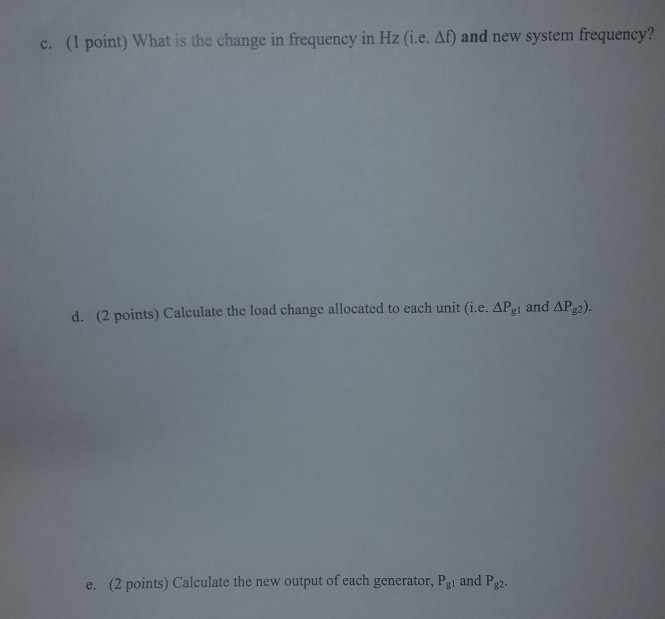 c. (1 point) What is the change in frequency in Hz (i.e. $\Delta f$) and new system frequency?

d. (2 points) Calculate the load change allocated to each unit (i.e. $\Delta P_{g1}$ and $\Delta P_{g2}$).

e. (2 points) Calculate the new output of each generator, $P_{g1}$ and $P_{g2}$.